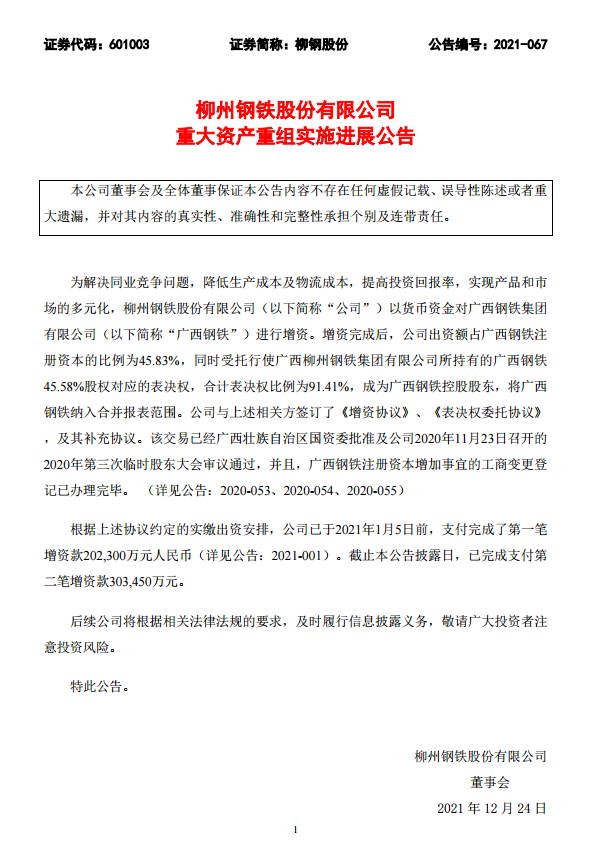 证券代码：601003　　　　证券简称：柳钢股份　　　　公告编号：2021-067

柳州钢铁股份有限公司
重大资产重组实施进展公告

本公司董事会及全体董事保证本公告内容不存在任何虚假记载、误导性陈述或者重大遗漏，并对其内容的真实性、准确性和完整性承担个别及连带责任。

为解决同业竞争问题，降低生产成本及物流成本，提高投资回报率，实现产品和市场的多元化，柳州钢铁股份有限公司（以下简称“公司”）以货币资金对广西钢铁集团有限公司（以下简称“广西钢铁”）进行增资。增资完成后，公司出资额占广西钢铁注册资本的比例为45.83%，同时受托行使广西柳州钢铁集团有限公司所持有的广西钢铁45.58%股权对应的表决权，合计表决权比例为91.41%，成为广西钢铁控股股东，将广西钢铁纳入合并报表范围。公司与上述相关方签订了《增资协议》、《表决权委托协议》，及其补充协议。该交易已经广西壮族自治区国资委批准及公司2020年11月23日召开的2020年第三次临时股东大会审议通过，并且，广西钢铁注册资本增加事宜的工商变更登记已办理完毕。（详见公告：2020-053、2020-054、2020-055）

根据上述协议约定的实缴出资安排，公司已于2021年1月5日前，支付完成了第一笔增资款202,300万元人民币（详见公告：2021-001）。截止本公告披露日，已完成支付第二笔增资款303,450万元。

后续公司将根据相关法律法规的要求，及时履行信息披露义务，敬请广大投资者注意投资风险。

特此公告。

柳州钢铁股份有限公司
董事会
2021 年 12 月 24 日

1